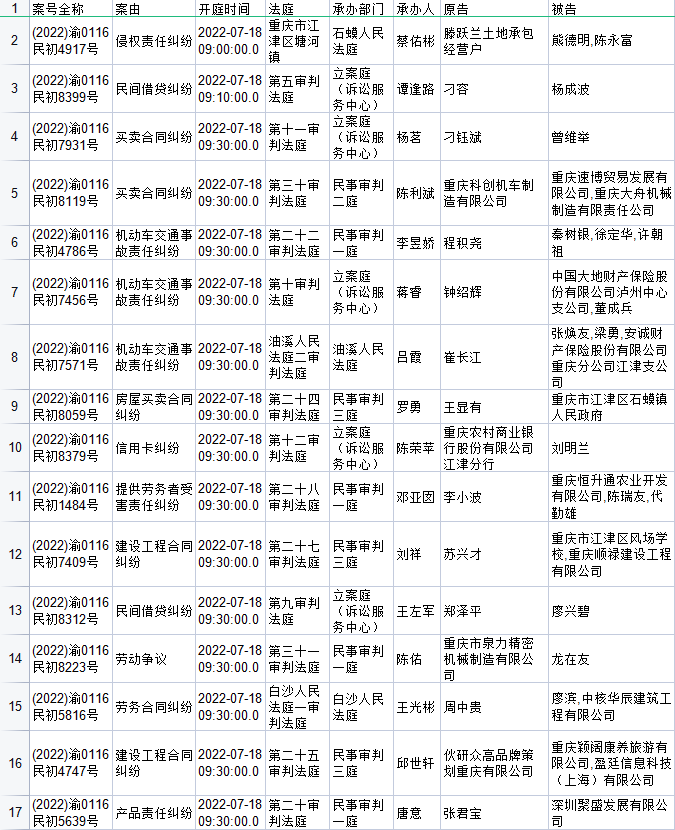 | 1 | 案号全称 | 案由 | 开庭时间 | 法庭 | 承办部门 | 承办人 | 原告 | 被告 |
|---|---|---|---|---|---|---|---|---|
| 2 | (2022)渝0116民初4917号 | 侵权责任纠纷 | 2022-07-18 09:00:00.0 | 重庆市江津区塘河镇 | 石蟆人民法庭 | 蔡佑彬 | 滕跃兰土地承包经营户 | 熊德明,陈永富 |
| 3 | (2022)渝0116民初8399号 | 民间借贷纠纷 | 2022-07-18 09:10:00.0 | 第五审判法庭 | 立案庭（诉讼服务中心） | 谭逢路 | 刁容 | 杨成波 |
| 4 | (2022)渝0116民初7931号 | 买卖合同纠纷 | 2022-07-18 09:30:00.0 | 第十一审判法庭 | 立案庭（诉讼服务中心） | 杨茗 | 刁钰斌 | 曾维举 |
| 5 | (2022)渝0116民初8119号 | 买卖合同纠纷 | 2022-07-18 09:30:00.0 | 第三十审判法庭 | 民事审判二庭 | 陈利斌 | 重庆科创机车制造有限公司 | 重庆速博贸易发展有限公司,重庆大舟机械制造有限责任公司 |
| 6 | (2022)渝0116民初4786号 | 机动车交通事故责任纠纷 | 2022-07-18 09:30:00.0 | 第二十二审判法庭 | 民事审判一庭 | 李昱娇 | 程积尧 | 秦树银,徐定华,许朝祖 |
| 7 | (2022)渝0116民初7456号 | 机动车交通事故责任纠纷 | 2022-07-18 09:30:00.0 | 第十审判法庭 | 立案庭（诉讼服务中心） | 蒋睿 | 钟绍辉 | 中国大地财产保险股份有限公司泸州中心支公司,董成兵 |
| 8 | (2022)渝0116民初7571号 | 机动车交通事故责任纠纷 | 2022-07-18 09:30:00.0 | 油溪人民法庭二审判法庭 | 油溪人民法庭 | 吕霞 | 崔长江 | 张焕友,梁勇,安诚财产保险股份有限公司重庆分公司江津支公司 |
| 9 | (2022)渝0116民初8059号 | 房屋买卖合同纠纷 | 2022-07-18 09:30:00.0 | 第二十四审判法庭 | 民事审判三庭 | 罗勇 | 王显有 | 重庆市江津区石蟆镇人民政府 |
| 10 | (2022)渝0116民初8379号 | 信用卡纠纷 | 2022-07-18 09:30:00.0 | 第十二审判法庭 | 立案庭（诉讼服务中心） | 陈荣苹 | 重庆农村商业银行股份有限公司江津分行 | 刘明兰 |
| 11 | (2022)渝0116民初1484号 | 提供劳务者受害责任纠纷 | 2022-07-18 09:30:00.0 | 第二十八审判法庭 | 民事审判一庭 | 邓亚囡 | 李小波 | 重庆恒升通农业开发有限公司,陈瑞友,代勤雄 |
| 12 | (2022)渝0116民初7409号 | 建设工程合同纠纷 | 2022-07-18 09:30:00.0 | 第二十七审判法庭 | 民事审判三庭 | 刘祥 | 苏兴才 | 重庆市江津区风场学校,重庆顺禄建设工程有限公司 |
| 13 | (2022)渝0116民初8312号 | 民间借贷纠纷 | 2022-07-18 09:30:00.0 | 第九审判法庭 | 立案庭（诉讼服务中心） | 王左军 | 郑泽平 | 廖兴碧 |
| 14 | (2022)渝0116民初8223号 | 劳动争议 | 2022-07-18 09:30:00.0 | 第三十一审判法庭 | 民事审判一庭 | 陈佑 | 重庆市泉力精密机械制造有限公司 | 龙在友 |
| 15 | (2022)渝0116民初5816号 | 劳务合同纠纷 | 2022-07-18 09:30:00.0 | 白沙人民法庭一审判法庭 | 白沙人民法庭 | 王光彬 | 周中贵 | 廖滨,中核华辰建筑工程有限公司 |
| 16 | (2022)渝0116民初4747号 | 建设工程合同纠纷 | 2022-07-18 09:30:00.0 | 第二十五审判法庭 | 民事审判三庭 | 邱世轩 | 伙研众高品牌策划重庆有限公司 | 重庆颖阔康养旅游有限公司,盈廷信息科技（上海）有限公司 |
| 17 | (2022)渝0116民初5639号 | 产品责任纠纷 | 2022-07-18 09:30:00.0 | 第二十审判法庭 | 民事审判一庭 | 唐意 | 张君宝 | 深圳聚盛发展有限公司 |